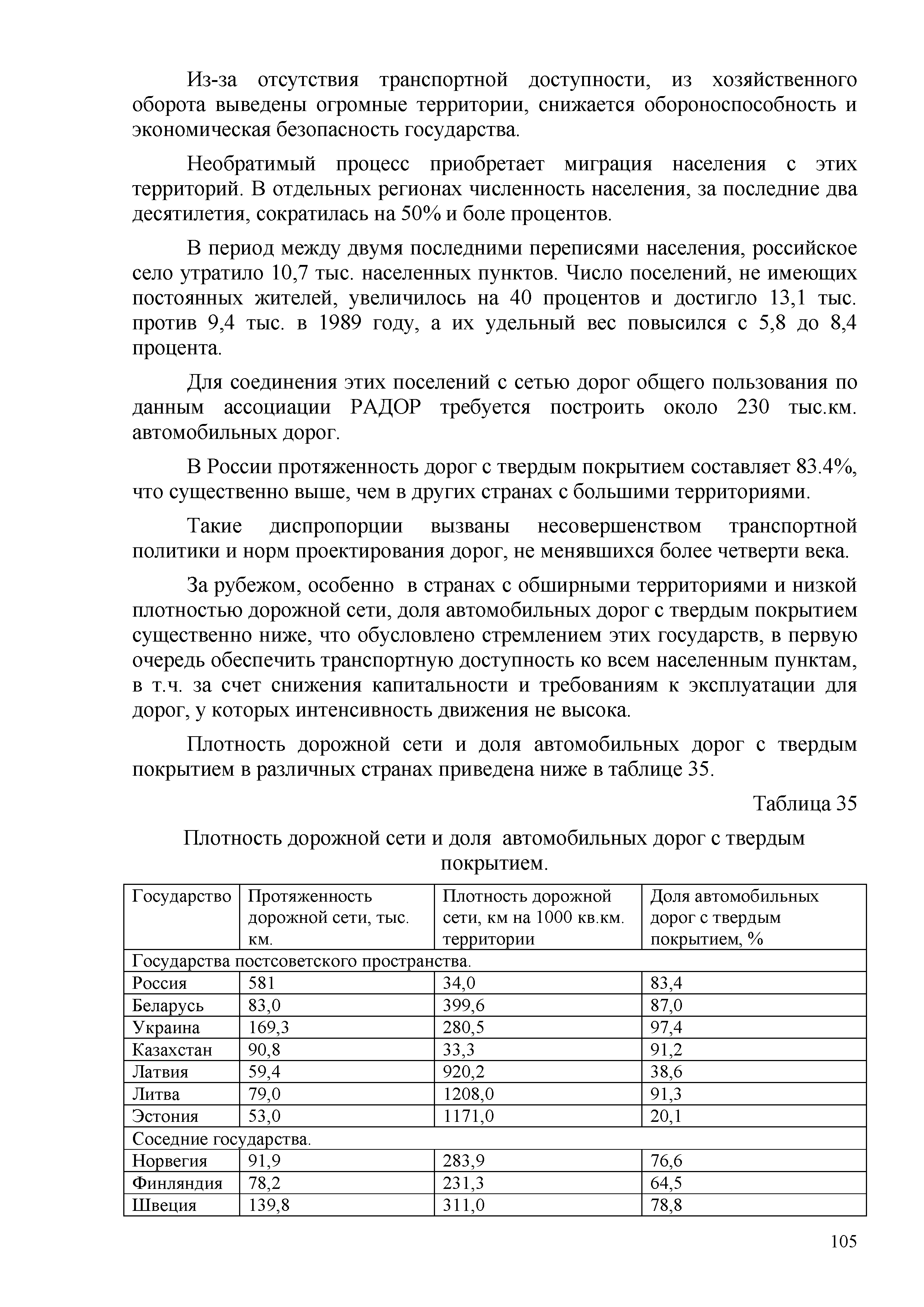 Из-за отсутствия транспортной доступности, из хозяйственного оборота выведены огромные территории, снижается обороноспособность и экономическая безопасность государства.

Необратимый процесс приобретает миграция населения с этих территорий. В отдельных регионах численность населения, за последние два десятилетия, сократилась на 50% и боле процентов.

В период между двумя последними переписями населения, российское село утратило 10,7 тыс. населенных пунктов. Число поселений, не имеющих постоянных жителей, увеличилось на 40 процентов и достигло 13,1 тыс. против 9,4 тыс. в 1989 году, а их удельный вес повысился с 5,8 до 8,4 процента.

Для соединения этих поселений с сетью дорог общего пользования по данным ассоциации РАДОР требуется построить около 230 тыс.км. автомобильных дорог.

В России протяженность дорог с твердым покрытием составляет 83.4%, что существенно выше, чем в других странах с большими территориями.

Такие диспропорции вызваны несовершенством транспортной политики и норм проектирования дорог, не менявшихся более четверти века.

За рубежом, особенно в странах с обширными территориями и низкой плотностью дорожной сети, доля автомобильных дорог с твердым покрытием существенно ниже, что обусловлено стремлением этих государств, в первую очередь обеспечить транспортную доступность ко всем населенным пунктам, в т.ч. за счет снижения капитальности и требованиям к эксплуатации для дорог, у которых интенсивность движения не высока.

Плотность дорожной сети и доля автомобильных дорог с твердым покрытием в различных странах приведена ниже в таблице 35.

Таблица 35

Плотность дорожной сети и доля автомобильных дорог с твердым покрытием.

| Государство | Протяженность дорожной сети, тыс. км. | Плотность дорожной сети, км на 1000 кв.км. территории | Доля автомобильных дорог с твердым покрытием, % |
|---|---|---|---|
| Государства постсоветского пространства. | | | |
| Россия | 581 | 34,0 | 83,4 |
| Беларусь | 83,0 | 399,6 | 87,0 |
| Украина | 169,3 | 280,5 | 97,4 |
| Казахстан | 90,8 | 33,3 | 91,2 |
| Латвия | 59,4 | 920,2 | 38,6 |
| Литва | 79,0 | 1208,0 | 91,3 |
| Эстония | 53,0 | 1171,0 | 20,1 |
| Соседние государства. | | | |
| Норвегия | 91,9 | 283,9 | 76,6 |
| Финляндия | 78,2 | 231,3 | 64,5 |
| Швеция | 139,8 | 311,0 | 78,8 |

105